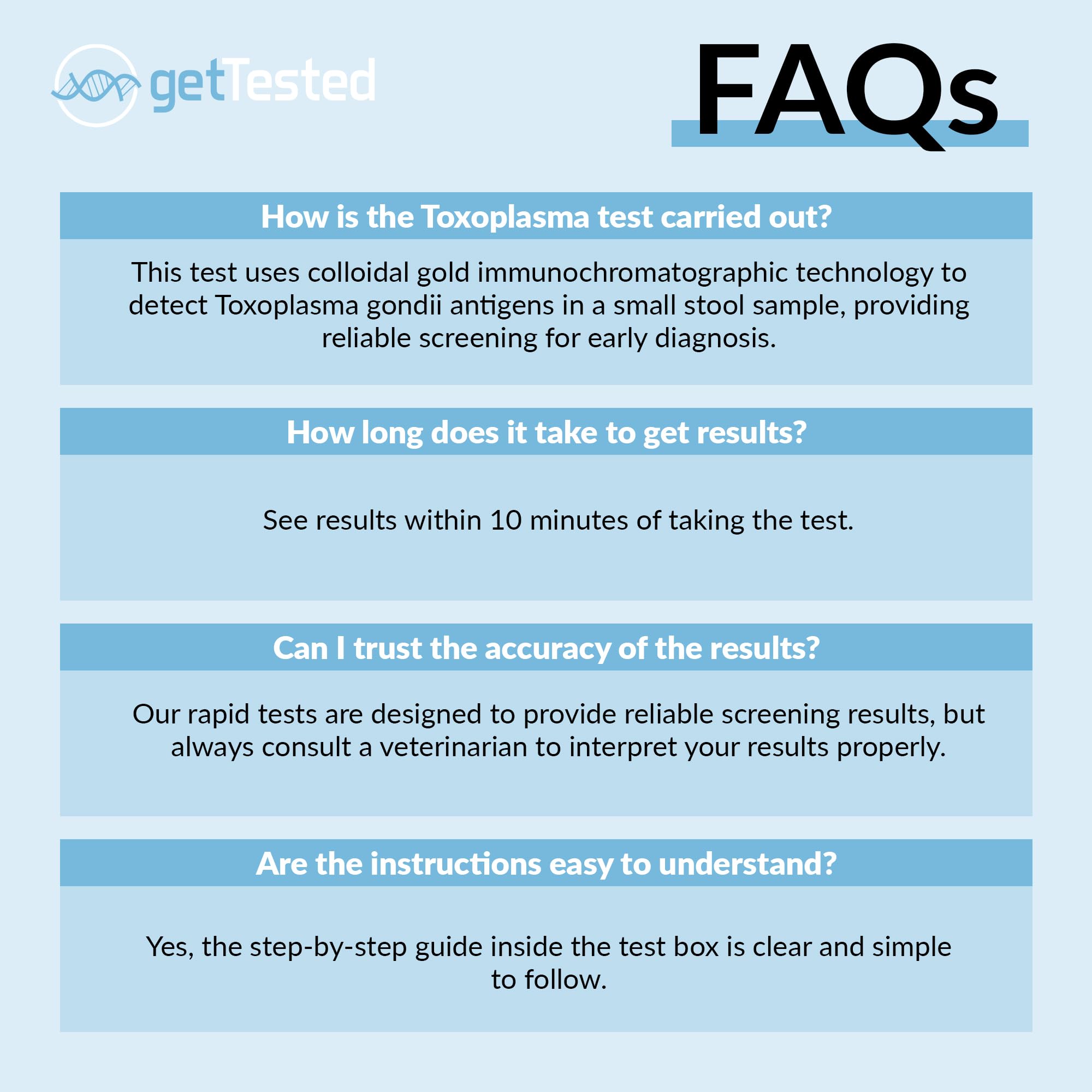 getTested

FAQs

How is the Toxoplasma test carried out?

This test uses colloidal gold immunochromatographic technology to detect Toxoplasma gondii antigens in a small stool sample, providing reliable screening for early diagnosis.

How long does it take to get results?

See results within 10 minutes of taking the test.

Can I trust the accuracy of the results?

Our rapid tests are designed to provide reliable screening results, but always consult a veterinarian to interpret your results properly.

Are the instructions easy to understand?

Yes, the step-by-step guide inside the test box is clear and simple to follow.